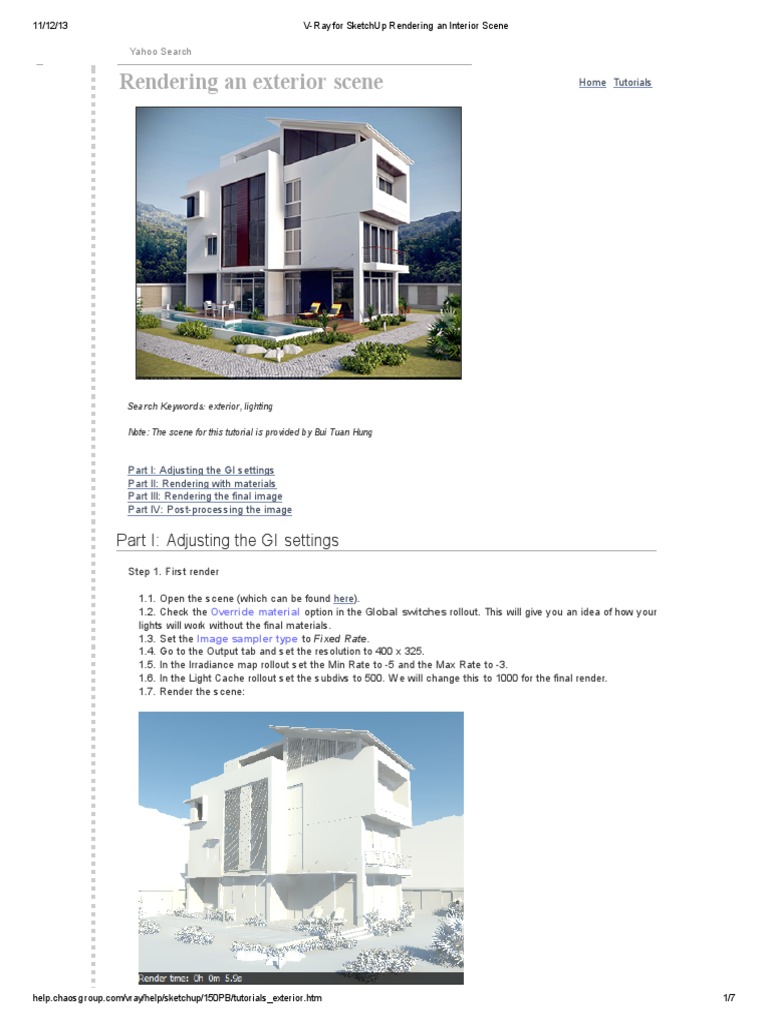 11/12/13 V-Ray for SketchUp Rendering an Interior Scene

Yahoo Search

Rendering an exterior scene

Home Tutorials

Search Keywords: exterior, lighting

Note: The scene for this tutorial is provided by Bui Tuan Hung

Part I: Adjusting the GI settings
Part II: Rendering with materials
Part III: Rendering the final image
Part IV: Post-processing the image

Part I: Adjusting the GI settings

Step 1. First render

1.1. Open the scene (which can be found here).
1.2. Check the Override material option in the Global switches rollout. This will give you an idea of how your lights will work without the final materials.
1.3. Set the Image sampler type to Fixed Rate.
1.4. Go to the Output tab and set the resolution to 400 x 325.
1.5. In the Irradiance map rollout set the Min Rate to -5 and the Max Rate to -3.
1.6. In the Light Cache rollout set the subdivs to 500. We will change this to 1000 for the final render.
1.7. Render the scene:

Render time: 0h 0m 5.9s

help.chaosgroup.com/vray/help/sketchup/150PB/tutorials_exterior.htm 1/7